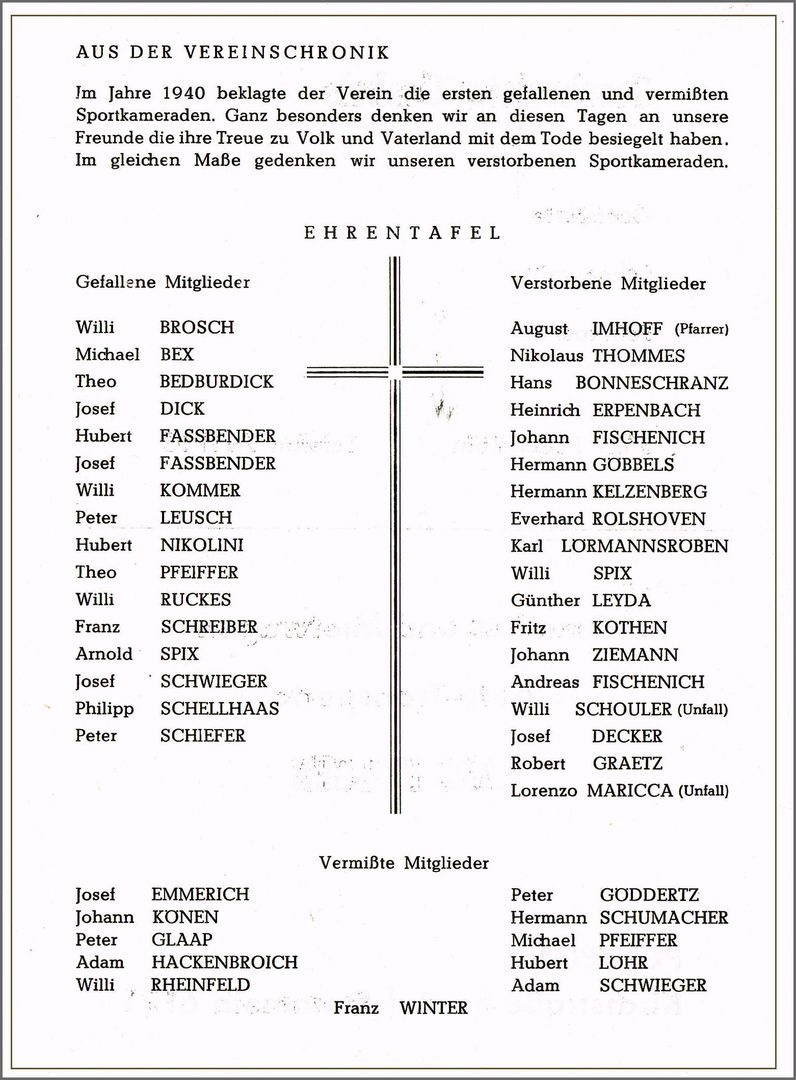 AUS DER VEREINSCHRONIK

Im Jahre 1940 beklagte der Verein die ersten gefallenen und vermißten Sportkameraden. Ganz besonders denken wir an diesen Tagen an unsere Freunde die ihre Treue zu Volk und Vaterland mit dem Tode besiegelt haben. Im gleichen Maße gedenken wir unseren verstorbenen Sportkameraden.

EHRENTAFEL

Gefallene Mitglieder

Willi BROSCH
Michael BEX
Theo BEDBURDICK
Josef DICK
Hubert FASSBENDER
Josef FASSBENDER
Willi KOMMER
Peter LEUSCH
Hubert NIKOLINI
Theo PFEIFFER
Willi RUCKES
Franz SCHREIBER
Arnold SPIX
Josef SCHWIEGER
Philipp SCHELLHAAS
Peter SCHIEFER

Verstorbene Mitglieder

August IMHOFF (Pfarrer)
Nikolaus THOMMES
Hans BONNESCHRANZ
Heinrich ERPENBACH
Johann FISCHENICH
Hermann GÖBBELS
Hermann KELZENBERG
Everhard ROLSHOVEN
Karl LÖRMANNSRÖBEN
Willi SPIX
Günther LEYDA
Fritz KOTHEN
Johann ZIEMANN
Andreas FISCHENICH
Willi SCHOULER (Unfall)
Josef DECKER
Robert GRAETZ
Lorenzo MARICCA (Unfall)

Vermißte Mitglieder

Josef EMMERICH
Johann KÖNEN
Peter GLAAP
Adam HACKENBROICH
Willi RHEINFELD

Peter GÖDDERTZ
Hermann SCHUMACHER
Michael PFEIFFER
Hubert LÖHR
Adam SCHWIEGER

Franz WINTER